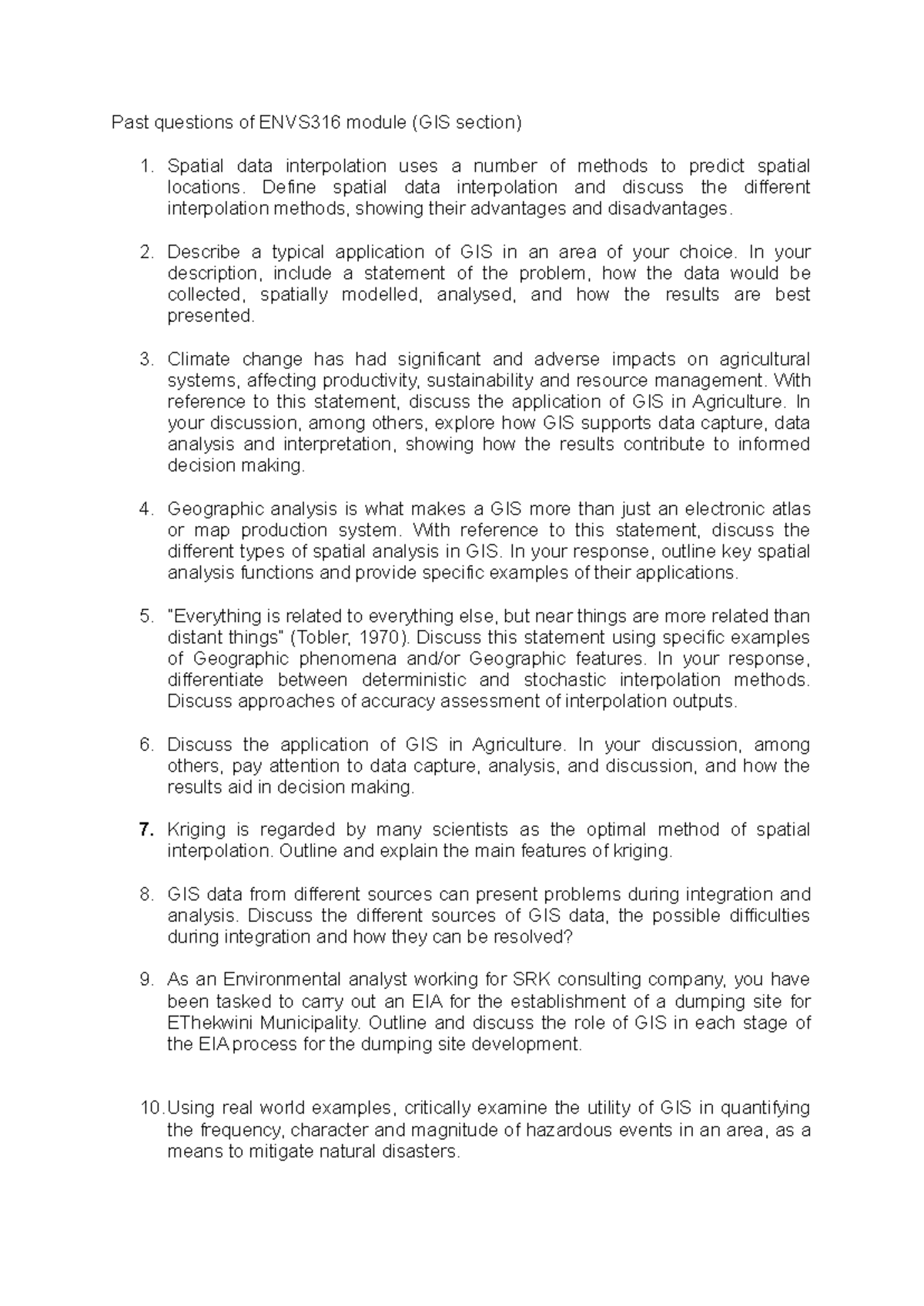 Past questions of ENVS316 module (GIS section)

1. Spatial data interpolation uses a number of methods to predict spatial locations. Define spatial data interpolation and discuss the different interpolation methods, showing their advantages and disadvantages.

2. Describe a typical application of GIS in an area of your choice. In your description, include a statement of the problem, how the data would be collected, spatially modelled, analysed, and how the results are best presented.

3. Climate change has had significant and adverse impacts on agricultural systems, affecting productivity, sustainability and resource management. With reference to this statement, discuss the application of GIS in Agriculture. In your discussion, among others, explore how GIS supports data capture, data analysis and interpretation, showing how the results contribute to informed decision making.

4. Geographic analysis is what makes a GIS more than just an electronic atlas or map production system. With reference to this statement, discuss the different types of spatial analysis in GIS. In your response, outline key spatial analysis functions and provide specific examples of their applications.

5. "Everything is related to everything else, but near things are more related than distant things" (Tobler, 1970). Discuss this statement using specific examples of Geographic phenomena and/or Geographic features. In your response, differentiate between deterministic and stochastic interpolation methods. Discuss approaches of accuracy assessment of interpolation outputs.

6. Discuss the application of GIS in Agriculture. In your discussion, among others, pay attention to data capture, analysis, and discussion, and how the results aid in decision making.

7. Kriging is regarded by many scientists as the optimal method of spatial interpolation. Outline and explain the main features of kriging.

8. GIS data from different sources can present problems during integration and analysis. Discuss the different sources of GIS data, the possible difficulties during integration and how they can be resolved?

9. As an Environmental analyst working for SRK consulting company, you have been tasked to carry out an EIA for the establishment of a dumping site for EThekwini Municipality. Outline and discuss the role of GIS in each stage of the EIA process for the dumping site development.

10. Using real world examples, critically examine the utility of GIS in quantifying the frequency, character and magnitude of hazardous events in an area, as a means to mitigate natural disasters.